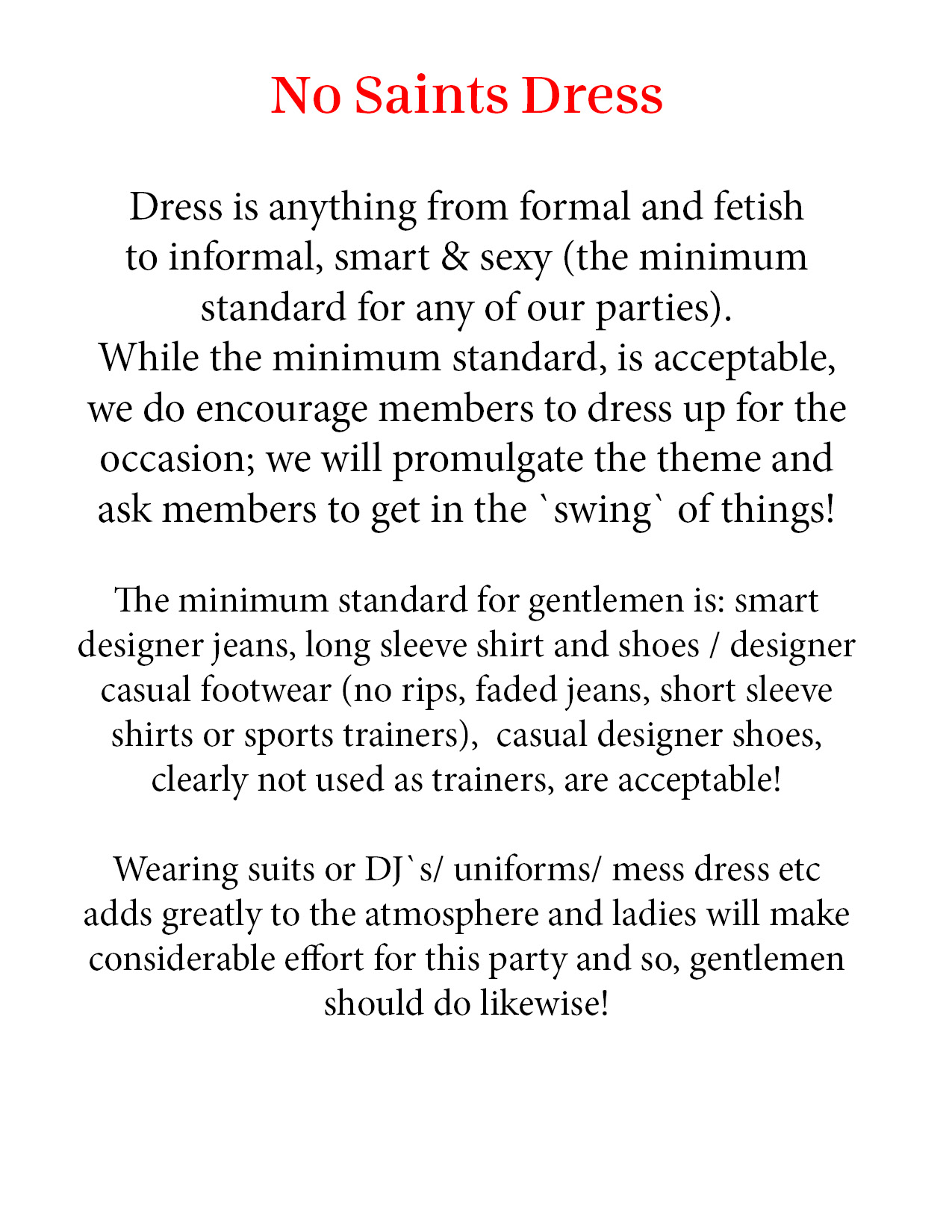 No Saints Dress

Dress is anything from formal and fetish to informal, smart & sexy (the minimum standard for any of our parties).
While the minimum standard, is acceptable, we do encourage members to dress up for the occasion; we will promulgate the theme and ask members to get in the `swing` of things!

The minimum standard for gentlemen is: smart designer jeans, long sleeve shirt and shoes / designer casual footwear (no rips, faded jeans, short sleeve shirts or sports trainers),  casual designer shoes, clearly not used as trainers, are acceptable!

Wearing suits or DJ`s/ uniforms/ mess dress etc adds greatly to the atmosphere and ladies will make considerable effort for this party and so, gentlemen should do likewise!